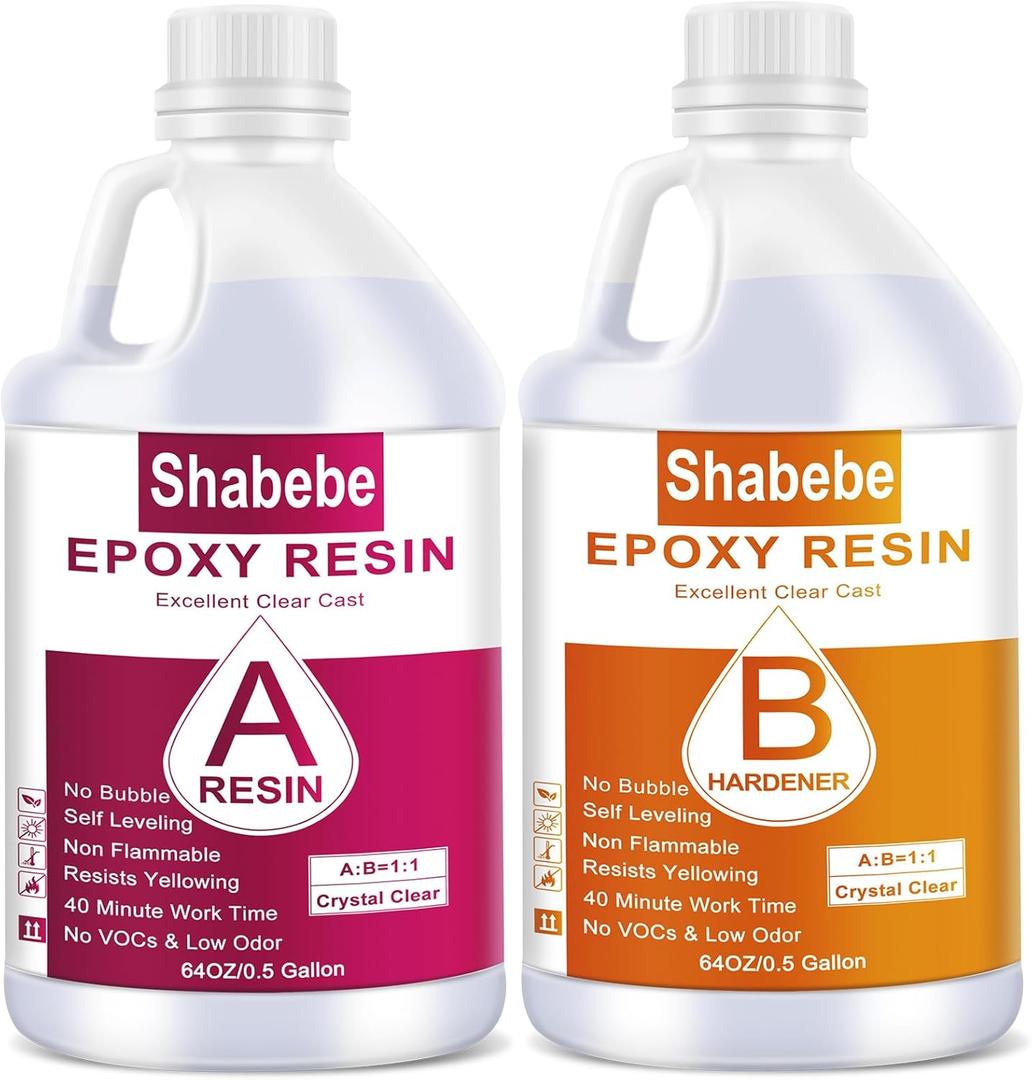 Shabebe
EPOXY RESIN
Excellent Clear Cast
A
RESIN
No Bubble
Self Leveling
Non Flammable
Resists Yellowing
40 Minute Work Time
No VOCs & Low Odor
A:B=1:1
Crystal Clear
64OZ/0.5 Gallon

Shabebe
EPOXY RESIN
Excellent Clear Cast
B
HARDENER
No Bubble
Self Leveling
Non Flammable
Resists Yellowing
40 Minute Work Time
No VOCs & Low Odor
A:B=1:1
Crystal Clear
64OZ/0.5 Gallon